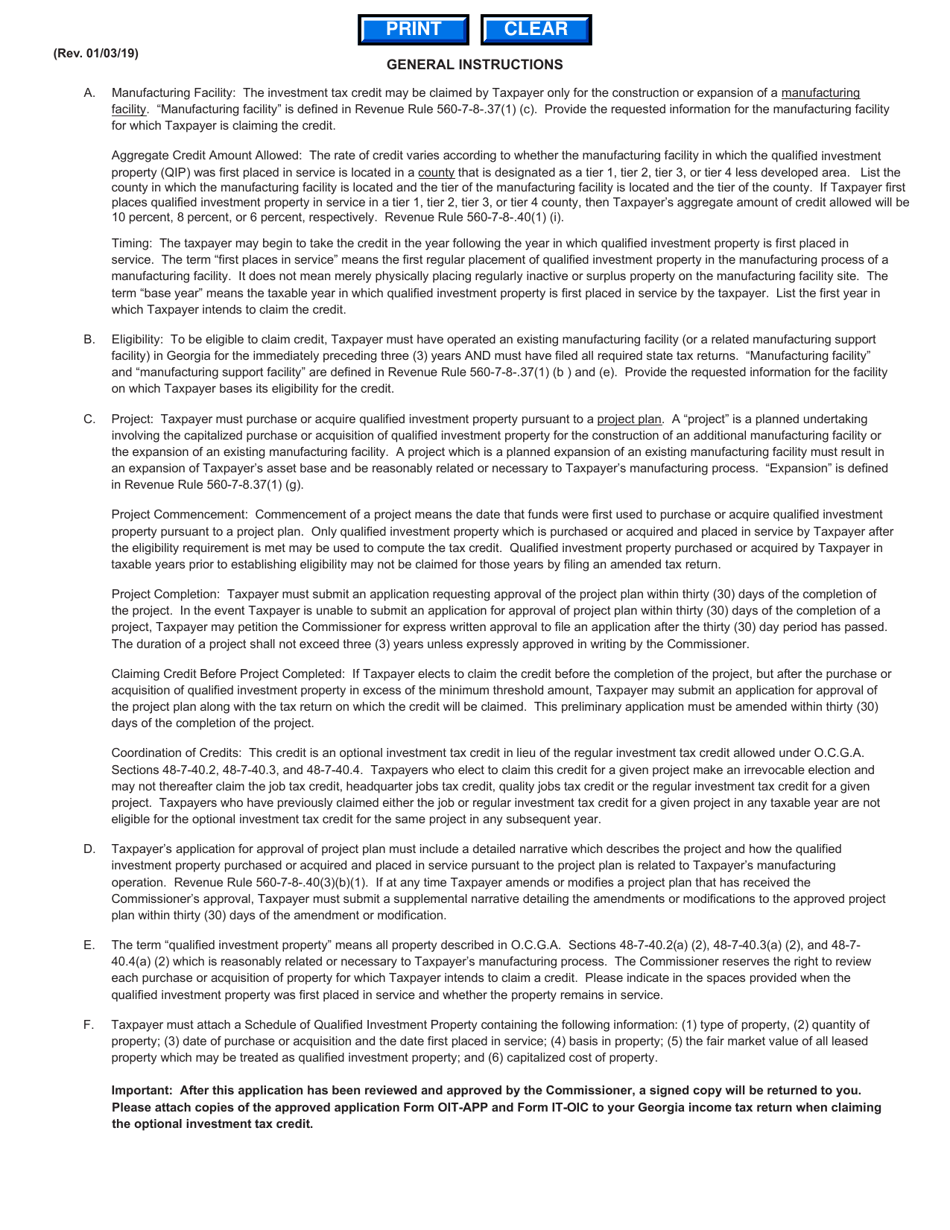 PRINT CLEAR

(Rev. 01/03/19)

GENERAL INSTRUCTIONS

A. Manufacturing Facility: The investment tax credit may be claimed by Taxpayer only for the construction or expansion of a manufacturing facility. "Manufacturing facility" is defined in Revenue Rule 560-7-8-.37(1) (c). Provide the requested information for the manufacturing facility for which Taxpayer is claiming the credit.

Aggregate Credit Amount Allowed: The rate of credit varies according to whether the manufacturing facility in which the qualified investment property (QIP) was first placed in service is located in a county that is designated as a tier 1, tier 2, tier 3, or tier 4 less developed area. List the county in which the manufacturing facility is located and the tier of the manufacturing facility is located and the tier of the county. If Taxpayer first places qualified investment property in service in a tier 1, tier 2, tier 3, or tier 4 county, then Taxpayer's aggregate amount of credit allowed will be 10 percent, 8 percent, or 6 percent, respectively. Revenue Rule 560-7-8-.40(1) (i).

Timing: The taxpayer may begin to take the credit in the year following the year in which qualified investment property is first placed in service. The term "first places in service" means the first regular placement of qualified investment property in the manufacturing process of a manufacturing facility. It does not mean merely physically placing regularly inactive or surplus property on the manufacturing facility site. The term "base year" means the taxable year in which qualified investment property is first placed in service by the taxpayer. List the first year in which Taxpayer intends to claim the credit.

B. Eligibility: To be eligible to claim credit, Taxpayer must have operated an existing manufacturing facility (or a related manufacturing support facility) in Georgia for the immediately preceding three (3) years AND must have filed all required state tax returns. "Manufacturing facility" and "manufacturing support facility" are defined in Revenue Rule 560-7-8-.37(1) (b ) and (e). Provide the requested information for the facility on which Taxpayer bases its eligibility for the credit.

C. Project: Taxpayer must purchase or acquire qualified investment property pursuant to a project plan. A "project" is a planned undertaking involving the capitalized purchase or acquisition of qualified investment property for the construction of an additional manufacturing facility or the expansion of an existing manufacturing facility. A project which is a planned expansion of an existing manufacturing facility must result in an expansion of Taxpayer's asset base and be reasonably related or necessary to Taxpayer's manufacturing process. "Expansion" is defined in Revenue Rule 560-7-8.37(1) (g).

Project Commencement: Commencement of a project means the date that funds were first used to purchase or acquire qualified investment property pursuant to a project plan. Only qualified investment property which is purchased or acquired and placed in service by Taxpayer after the eligibility requirement is met may be used to compute the tax credit. Qualified investment property purchased or acquired by Taxpayer in taxable years prior to establishing eligibility may not be claimed for those years by filing an amended tax return.

Project Completion: Taxpayer must submit an application requesting approval of the project plan within thirty (30) days of the completion of the project. In the event Taxpayer is unable to submit an application for approval of project plan within thirty (30) days of the completion of a project, Taxpayer may petition the Commissioner for express written approval to file an application after the thirty (30) day period has passed. The duration of a project shall not exceed three (3) years unless expressly approved in writing by the Commissioner.

Claiming Credit Before Project Completed: If Taxpayer elects to claim the credit before the completion of the project, but after the purchase or acquisition of qualified investment property in excess of the minimum threshold amount, Taxpayer may submit an application for approval of the project plan along with the tax return on which the credit will be claimed. This preliminary application must be amended within thirty (30) days of the completion of the project.

Coordination of Credits: This credit is an optional investment tax credit in lieu of the regular investment tax credit allowed under O.C.G.A. Sections 48-7-40.2, 48-7-40.3, and 48-7-40.4. Taxpayers who elect to claim this credit for a given project make an irrevocable election and may not thereafter claim the job tax credit, headquarter jobs tax credit, quality jobs tax credit or the regular investment tax credit for a given project. Taxpayers who have previously claimed either the job or regular investment tax credit for a given project in any taxable year are not eligible for the optional investment tax credit for the same project in any subsequent year.

D. Taxpayer's application for approval of project plan must include a detailed narrative which describes the project and how the qualified investment property purchased or acquired and placed in service pursuant to the project plan is related to Taxpayer's manufacturing operation. Revenue Rule 560-7-8-.40(3)(b)(1). If at any time Taxpayer amends or modifies a project plan that has received the Commissioner's approval, Taxpayer must submit a supplemental narrative detailing the amendments or modifications to the approved project plan within thirty (30) days of the amendment or modification.

E. The term "qualified investment property" means all property described in O.C.G.A. Sections 48-7-40.2(a) (2), 48-7-40.3(a) (2), and 48-7-40.4(a) (2) which is reasonably related or necessary to Taxpayer's manufacturing process. The Commissioner reserves the right to review each purchase or acquisition of property for which Taxpayer intends to claim a credit. Please indicate in the spaces provided when the qualified investment property was first placed in service and whether the property remains in service.

F. Taxpayer must attach a Schedule of Qualified Investment Property containing the following information: (1) type of property, (2) quantity of property; (3) date of purchase or acquisition and the date first placed in service; (4) basis in property; (5) the fair market value of all leased property which may be treated as qualified investment property; and (6) capitalized cost of property.

Important: After this application has been reviewed and approved by the Commissioner, a signed copy will be returned to you. Please attach copies of the approved application Form OIT-APP and Form IT-OIC to your Georgia income tax return when claiming the optional investment tax credit.